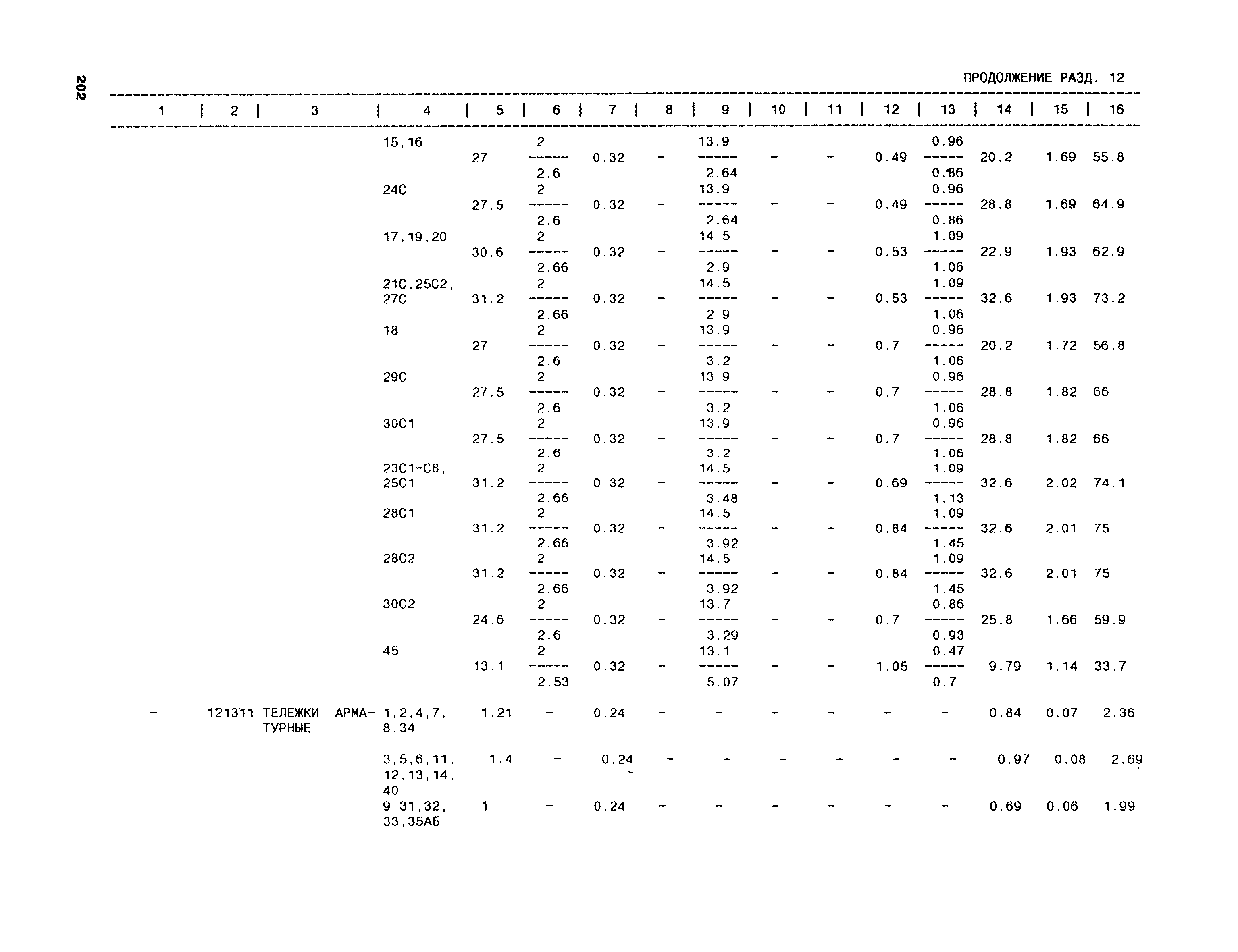 202

ПРОДОЛЖЕНИЕ РАЗД. 12

| 1 | 2 | 3 | 4 | 5 | 6 | 7 | 8 | 9 | 10 | 11 | 12 | 13 | 14 | 15 | 16 |
|---|---|---|---|---|---|---|---|---|---|---|---|---|---|---|---|
| | | | 15,16 | 27 | $\frac{2}{2.6}$ | 0.32 | - | $\frac{13.9}{2.64}$ | - | - | 0.49 | $\frac{0.96}{0.86}$ | 20.2 | 1.69 | 55.8 |
| | | | 24С | 27.5 | $\frac{2}{2.6}$ | 0.32 | - | $\frac{13.9}{2.64}$ | - | - | 0.49 | $\frac{0.96}{0.86}$ | 28.8 | 1.69 | 64.9 |
| | | | 17,19,20 | 30.6 | $\frac{2}{2.66}$ | 0.32 | - | $\frac{14.5}{2.9}$ | - | - | 0.53 | $\frac{1.09}{1.06}$ | 22.9 | 1.93 | 62.9 |
| | | | 21С,25С2, 27С | 31.2 | $\frac{2}{2.66}$ | 0.32 | - | $\frac{14.5}{2.9}$ | - | - | 0.53 | $\frac{1.09}{1.06}$ | 32.6 | 1.93 | 73.2 |
| | | | 18 | 27 | $\frac{2}{2.6}$ | 0.32 | - | $\frac{13.9}{3.2}$ | - | - | 0.7 | $\frac{0.96}{1.06}$ | 20.2 | 1.72 | 56.8 |
| | | | 29С | 27.5 | $\frac{2}{2.6}$ | 0.32 | - | $\frac{13.9}{3.2}$ | - | - | 0.7 | $\frac{0.96}{1.06}$ | 28.8 | 1.82 | 66 |
| | | | 30С1 | 27.5 | $\frac{2}{2.6}$ | 0.32 | - | $\frac{13.9}{3.2}$ | - | - | 0.7 | $\frac{0.96}{1.06}$ | 28.8 | 1.82 | 66 |
| | | | 23С1-С8, 25С1 | 31.2 | $\frac{2}{2.66}$ | 0.32 | - | $\frac{14.5}{3.48}$ | - | - | 0.69 | $\frac{1.09}{1.13}$ | 32.6 | 2.02 | 74.1 |
| | | | 28С1 | 31.2 | $\frac{2}{2.66}$ | 0.32 | - | $\frac{14.5}{3.92}$ | - | - | 0.84 | $\frac{1.09}{1.45}$ | 32.6 | 2.01 | 75 |
| | | | 28С2 | 31.2 | $\frac{2}{2.66}$ | 0.32 | - | $\frac{14.5}{3.92}$ | - | - | 0.84 | $\frac{1.09}{1.45}$ | 32.6 | 2.01 | 75 |
| | | | 30С2 | 24.6 | $\frac{2}{2.6}$ | 0.32 | - | $\frac{13.7}{3.29}$ | - | - | 0.7 | $\frac{0.86}{0.93}$ | 25.8 | 1.66 | 59.9 |
| | | | 45 | 13.1 | $\frac{2}{2.53}$ | 0.32 | - | $\frac{13.1}{5.07}$ | - | - | 1.05 | $\frac{0.47}{0.7}$ | 9.79 | 1.14 | 33.7 |
| - | 121311 | ТЕЛЕЖКИ АРМАТУРНЫЕ | 1,2,4,7, 8,34 | 1.21 | - | 0.24 | - | - | - | - | - | - | 0.84 | 0.07 | 2.36 |
| | | | 3,5,6,11, 12,13,14, 40 | 1.4 | - | 0.24 | - | - | - | - | - | - | 0.97 | 0.08 | 2.69 |
| | | | 9,31,32, 33,35АБ | 1 | - | 0.24 | - | - | - | - | - | - | 0.69 | 0.06 | 1.99 |